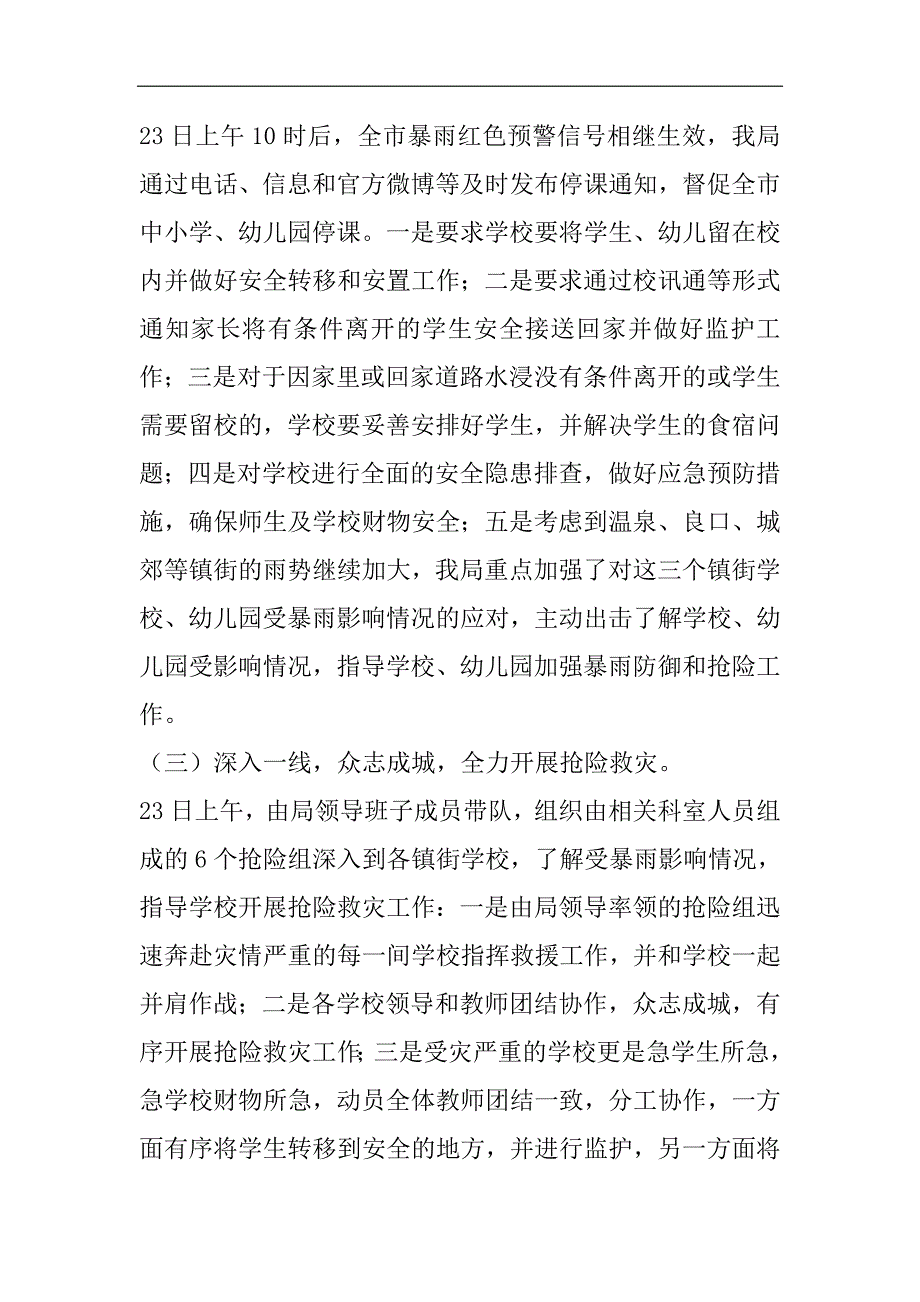 23 日上午 10 时后，全市暴雨红色预警信号相继生效，我局通过电话、信息和官方微博等及时发布停课通知，督促全市中小学、幼儿园停课。一是要求学校要将学生、幼儿留在校内并做好安全转移和安置工作；二是要求通过校讯通等形式通知家长将有条件离开的学生安全接送回家并做好监护工作；三是对于因家里或回家道路水浸没有条件离开的或学生需要留校的，学校要妥善安排好学生，并解决学生的食宿问题；四是对学校进行全面的安全隐患排查，做好应急预防措施，确保师生及学校财物安全；五是考虑到温泉、良口、城郊等镇街的雨势继续加大，我局重点加强了对这三个镇街学校、幼儿园受暴雨影响情况的应对，主动出击了解学校、幼儿园受影响情况，指导学校、幼儿园加强暴雨防御和抢险工作。

（三）深入一线，众志成城，全力开展抢险救灾。

23 日上午，由局领导班子成员带队，组织由相关科室人员组成的 6 个抢险组深入到各镇街学校，了解受暴雨影响情况，指导学校开展抢险救灾工作：一是由局领导率领的抢险组迅速奔赴灾情严重的每一间学校指挥救援工作，并和学校一起并肩作战；二是各学校领导和教师团结协作，众志成城，有序开展抢险救灾工作；三是受灾严重的学校更是急学生所急，急学校财物所急，动员全体教师团结一致，分工协作，一方面有序将学生转移到安全的地方，并进行监护，另一方面将